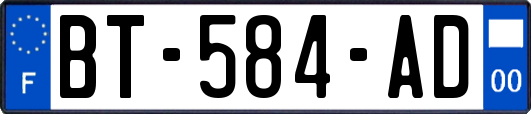 F

BT-584-AD

00